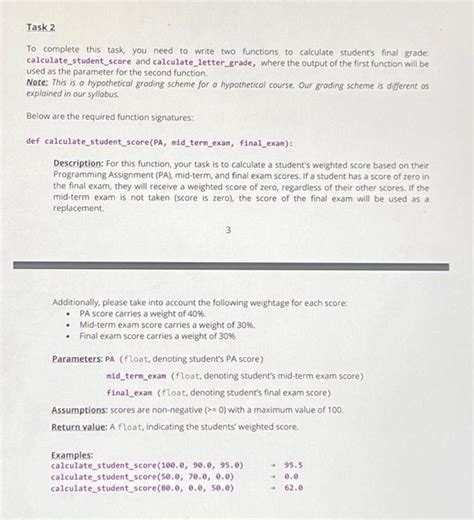 Task 2

To complete this task, you need to write two functions to calculate student's final grade: calculate_student_score and calculate_letter_grade, where the output of the first function will be used as the parameter for the second function.
Note: This is a hypothetical grading scheme for a hypothetical course. Our grading scheme is different as explained in our syllabus.

Below are the required function signatures:

def calculate_student_score(PA, mid_term_exam, final_exam):

Description: For this function, your task is to calculate a student's weighted score based on their Programming Assignment (PA), mid-term, and final exam scores. If a student has a score of zero in the final exam, they will receive a weighted score of zero, regardless of their other scores. If the mid-term exam is not taken (score is zero), the score of the final exam will be used as a replacement.

3

Additionally, please take into account the following weightage for each score:
• PA score carries a weight of 40%.
• Mid-term exam score carries a weight of 30%.
• Final exam score carries a weight of 30%

Parameters: PA (float, denoting student's PA score)
mid_term_exam (float, denoting student's mid-term exam score)
final_exam (float, denoting student's final exam score)

Assumptions: scores are non-negative (>= 0) with a maximum value of 100.

Return value: A float, indicating the students' weighted score.

Examples:
calculate_student_score(100.0, 90.0, 95.0) → 95.5
calculate_student_score(50.0, 70.0, 0.0) → 0.0
calculate_student_score(80.0, 0.0, 50.0) → 62.0